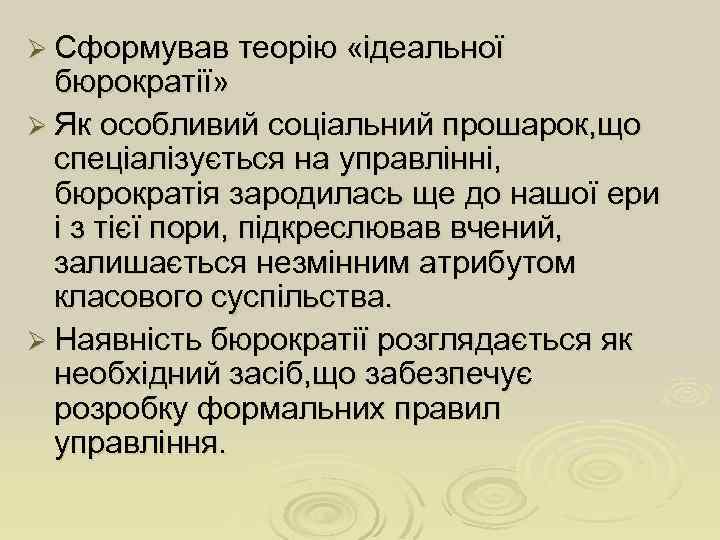 ➢ Сформував теорію «ідеальної бюрократії»

➢ Як особливий соціальний прошарок,що спеціалізується на управлінні, бюрократія зародилась ще до нашої ери і з тієї пори, підкреслював вчений, залишається незмінним атрибутом класового суспільства.

➢ Наявність бюрократії розглядається як необхідний засіб,що забезпечує розробку формальних правил управління.